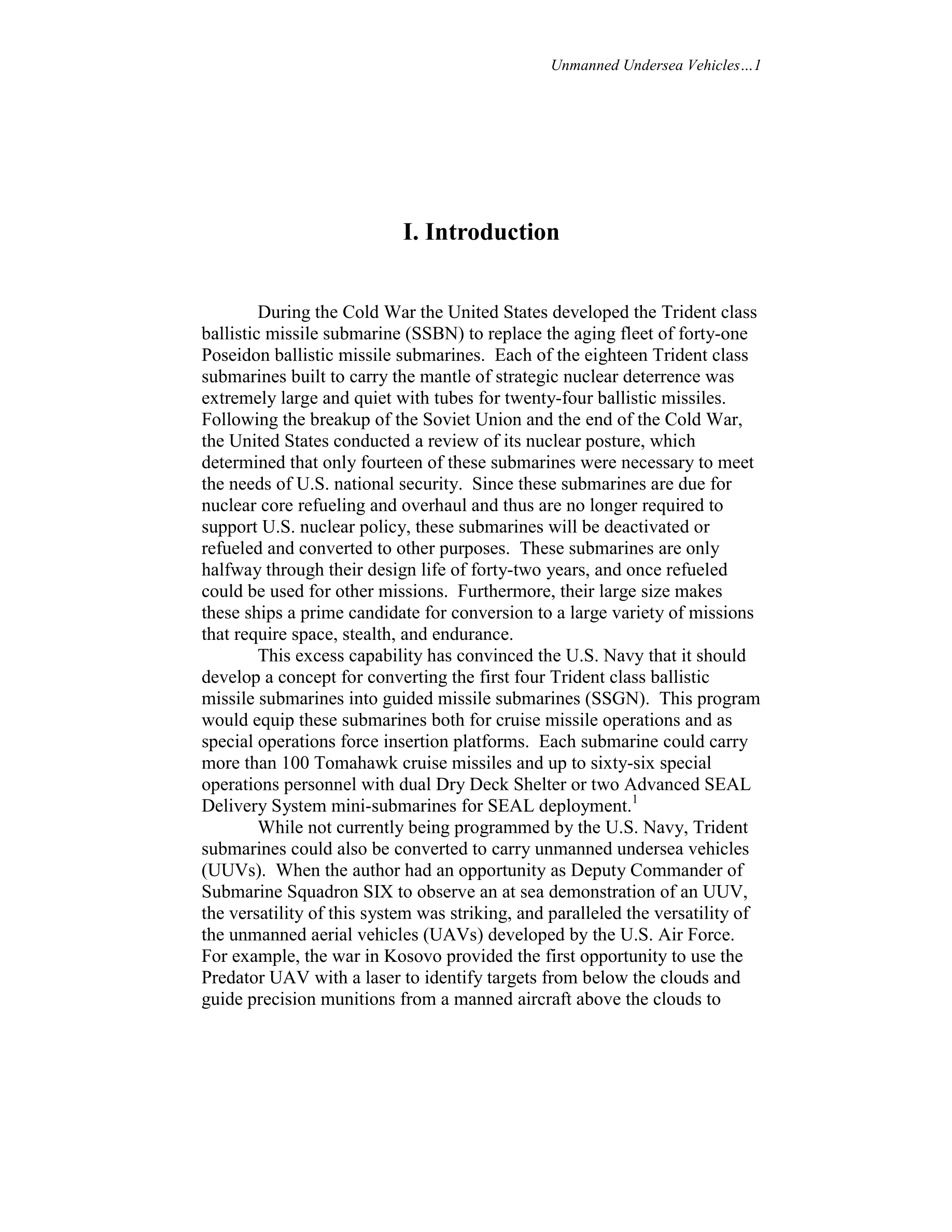 Unmanned Undersea Vehicles…1

I. Introduction

During the Cold War the United States developed the Trident class ballistic missile submarine (SSBN) to replace the aging fleet of forty-one Poseidon ballistic missile submarines. Each of the eighteen Trident class submarines built to carry the mantle of strategic nuclear deterrence was extremely large and quiet with tubes for twenty-four ballistic missiles. Following the breakup of the Soviet Union and the end of the Cold War, the United States conducted a review of its nuclear posture, which determined that only fourteen of these submarines were necessary to meet the needs of U.S. national security. Since these submarines are due for nuclear core refueling and overhaul and thus are no longer required to support U.S. nuclear policy, these submarines will be deactivated or refueled and converted to other purposes. These submarines are only halfway through their design life of forty-two years, and once refueled could be used for other missions. Furthermore, their large size makes these ships a prime candidate for conversion to a large variety of missions that require space, stealth, and endurance.

This excess capability has convinced the U.S. Navy that it should develop a concept for converting the first four Trident class ballistic missile submarines into guided missile submarines (SSGN). This program would equip these submarines both for cruise missile operations and as special operations force insertion platforms. Each submarine could carry more than 100 Tomahawk cruise missiles and up to sixty-six special operations personnel with dual Dry Deck Shelter or two Advanced SEAL Delivery System mini-submarines for SEAL deployment.$^1$

While not currently being programmed by the U.S. Navy, Trident submarines could also be converted to carry unmanned undersea vehicles (UUVs). When the author had an opportunity as Deputy Commander of Submarine Squadron SIX to observe an at sea demonstration of an UUV, the versatility of this system was striking, and paralleled the versatility of the unmanned aerial vehicles (UAVs) developed by the U.S. Air Force. For example, the war in Kosovo provided the first opportunity to use the Predator UAV with a laser to identify targets from below the clouds and guide precision munitions from a manned aircraft above the clouds to